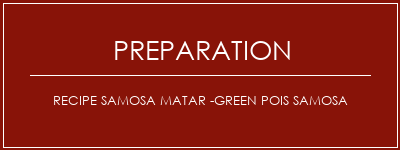 PREPARATION

RECIPE SAMOSA MATAR -GREEN POIS SAMOSA